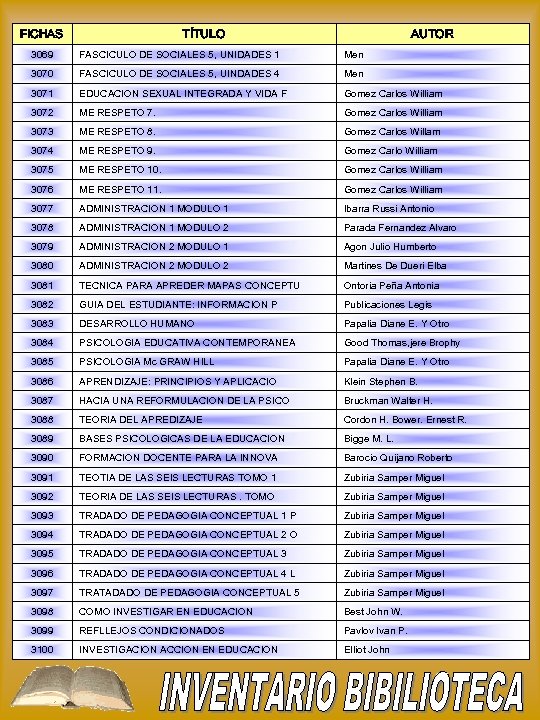 | FICHAS | TÍTULO | AUTOR |
|---|---|---|
| 3069 | FASCICULO DE SOCIALES 5, UNIDADES 1 | Men |
| 3070 | FASCICULO DE SOCIALES 5, UINDADES 4 | Men |
| 3071 | EDUCACION SEXUAL INTEGRADA Y VIDA F | Gomez Carlos William |
| 3072 | ME RESPETO 7. | Gomez Carlos William |
| 3073 | ME RESPETO 8. | Gomez Carlos Willam |
| 3074 | ME RESPETO 9. | Gomez Carlo William |
| 3075 | ME RESPETO 10. | Gomez Carlos William |
| 3076 | ME RESPETO 11. | Gomez Carlos William |
| 3077 | ADMINISTRACION 1 MODULO 1 | Ibarra Russi Antonio |
| 3078 | ADMINISTRACION 1 MODULO 2 | Parada Fernandez Alvaro |
| 3079 | ADMINISTRACION 2 MODULO 1 | Agon Julio Humberto |
| 3080 | ADMINISTRACION 2 MODULO 2 | Martines De Dueri Elba |
| 3081 | TECNICA PARA APREDER MAPAS CONCEPTU | Ontoria Peña Antonia |
| 3082 | GUIA DEL ESTUDIANTE: INFORMACION P | Publicaciones Legis |
| 3083 | DESARROLLO HUMANO | Papalia Diane E. Y Otro |
| 3084 | PSICOLOGIA EDUCATIVA CONTEMPORANEA | Good Thomas,jere Brophy |
| 3085 | PSICOLOGIA Mc GRAW HILL | Papalia Diane E. Y Otro |
| 3086 | APRENDIZAJE: PRINCIPIOS Y APLICACIO | Klein Stephen B. |
| 3087 | HACIA UNA REFORMULACION DE LA PSICO | Bruckman Walter H. |
| 3088 | TEORIA DEL APREDIZAJE | Cordon H. Bower. Ernest R. |
| 3089 | BASES PSICOLOGICAS DE LA EDUCACION | Bigge M. L. |
| 3090 | FORMACION DOCENTE PARA LA INNOVA | Barocio Quijano Roberto |
| 3091 | TEOTIA DE LAS SEIS LECTURAS TOMO 1 | Zubiria Samper Miguel |
| 3092 | TEORIA DE LAS SEIS LECTURAS . TOMO | Zubiria Samper Miguel |
| 3093 | TRADADO DE PEDAGOGIA CONCEPTUAL 1 P | Zubiria Samper Miguel |
| 3094 | TRADADO DE PEDAGOGIA CONCEPTUAL 2 O | Zubiria Samper Miguel |
| 3095 | TRADADO DE PEDAGOGIA CONCEPTUAL 3 | Zubiria Samper Miguel |
| 3096 | TRADADO DE PEDAGOGIA CONCEPTUAL 4 L | Zubiria Samper Miguel |
| 3097 | TRATADADO DE PEDAGOGIA CONCEPTUAL 5 | Zubiria Samper Miguel |
| 3098 | COMO INVESTIGAR EN EDUCACION | Best John W. |
| 3099 | REFLLEJOS CONDICIONADOS | Pavlov Ivan P. |
| 3100 | INVESTIGACION ACCION EN EDUCACION | Elliot John |

INVENTARIO BIBILIOTECA